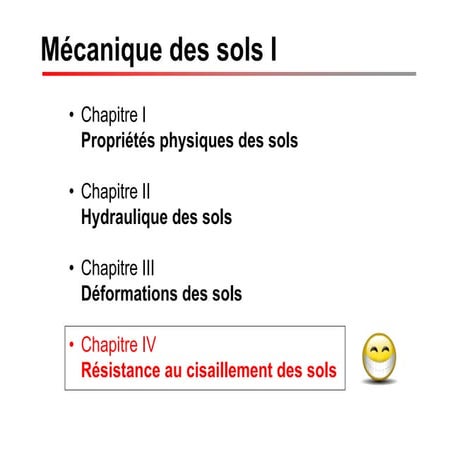 Mécanique des sols I

• Chapitre I
Propriétés physiques des sols

• Chapitre II
Hydraulique des sols

• Chapitre III
Déformations des sols

• Chapitre IV
Résistance au cisaillement des sols